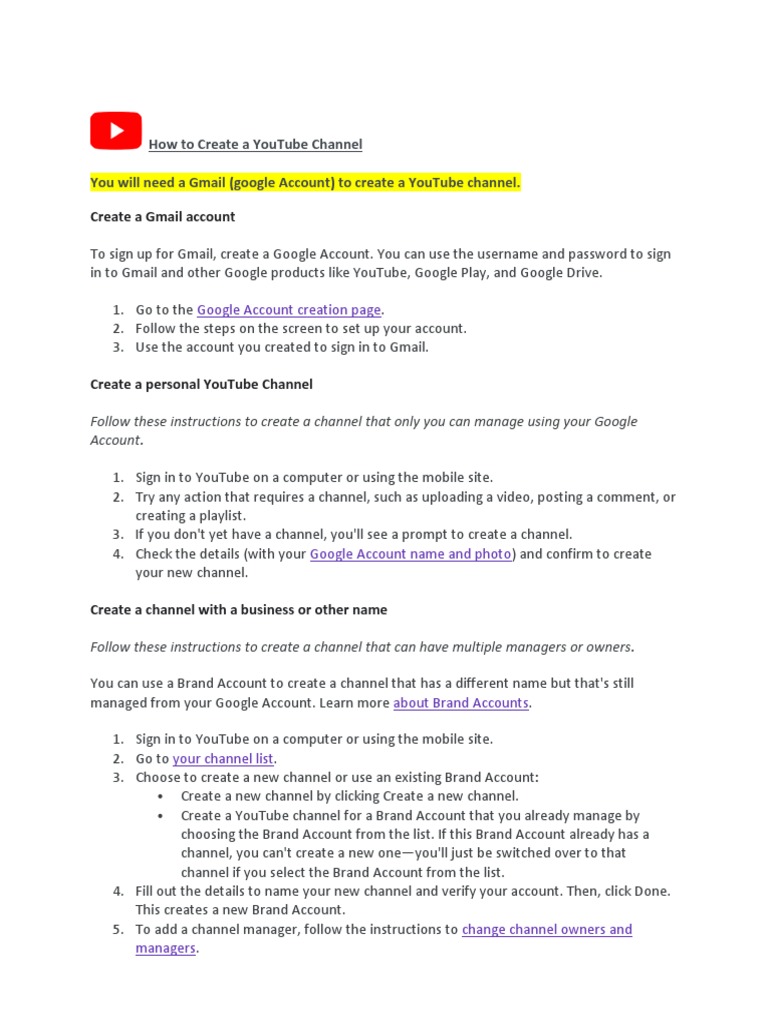 How to Create a YouTube Channel

You will need a Gmail (google Account) to create a YouTube channel.

Create a Gmail account

To sign up for Gmail, create a Google Account. You can use the username and password to sign in to Gmail and other Google products like YouTube, Google Play, and Google Drive.

1. Go to the Google Account creation page.
2. Follow the steps on the screen to set up your account.
3. Use the account you created to sign in to Gmail.

Create a personal YouTube Channel

Follow these instructions to create a channel that only you can manage using your Google Account.

1. Sign in to YouTube on a computer or using the mobile site.
2. Try any action that requires a channel, such as uploading a video, posting a comment, or creating a playlist.
3. If you don't yet have a channel, you'll see a prompt to create a channel.
4. Check the details (with your Google Account name and photo) and confirm to create your new channel.

Create a channel with a business or other name

Follow these instructions to create a channel that can have multiple managers or owners.

You can use a Brand Account to create a channel that has a different name but that's still managed from your Google Account. Learn more about Brand Accounts.

1. Sign in to YouTube on a computer or using the mobile site.
2. Go to your channel list.
3. Choose to create a new channel or use an existing Brand Account:
 • Create a new channel by clicking Create a new channel.
 • Create a YouTube channel for a Brand Account that you already manage by choosing the Brand Account from the list. If this Brand Account already has a channel, you can't create a new one—you'll just be switched over to that channel if you select the Brand Account from the list.
4. Fill out the details to name your new channel and verify your account. Then, click Done. This creates a new Brand Account.
5. To add a channel manager, follow the instructions to change channel owners and managers.